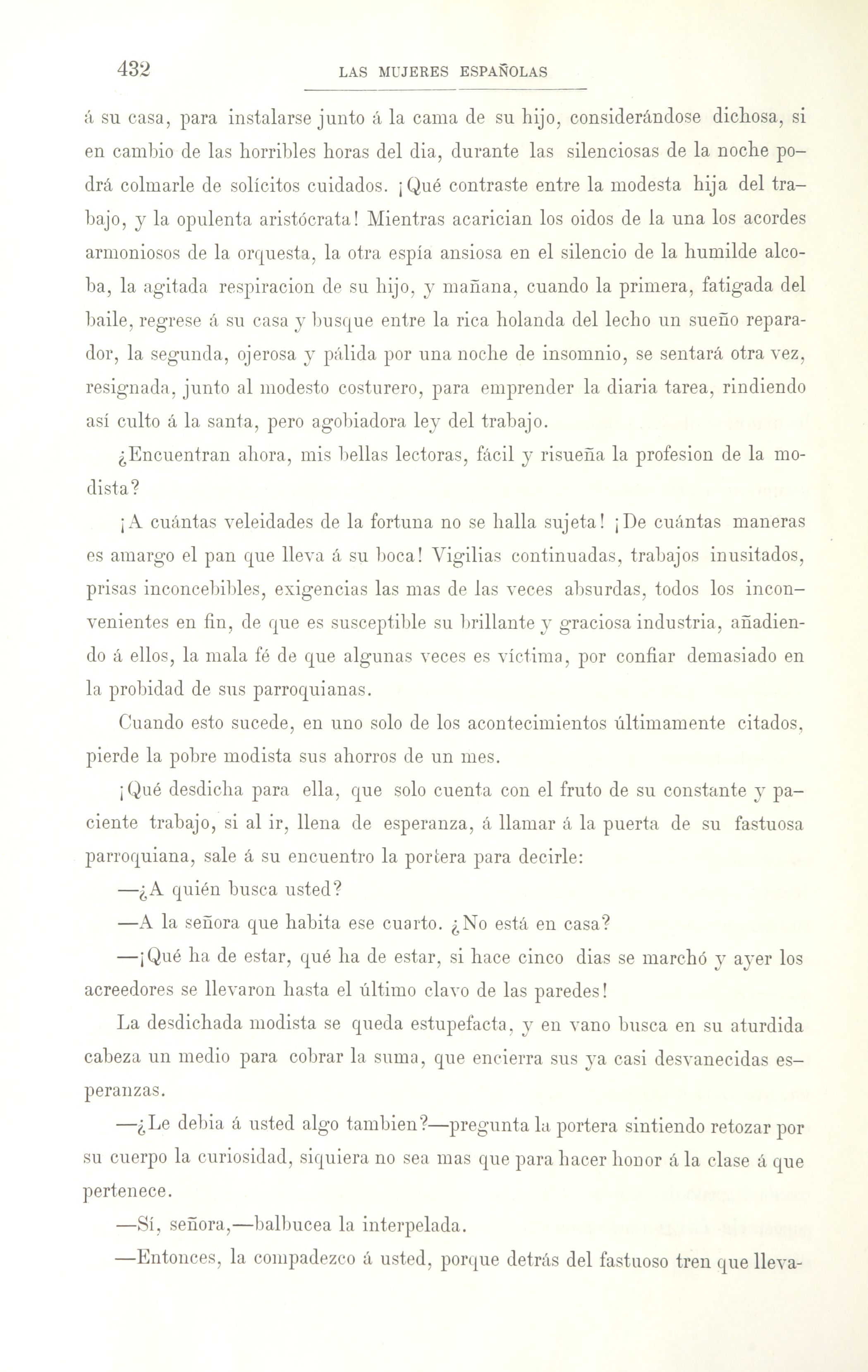 432 LAS MUJERES ESPAÑOLAS

á su casa, para instalarse junto á la cama de su hijo, considerándose dichosa, si en cambio de las horribles horas del dia, durante las silenciosas de la noche podrá colmarle de solícitos cuidados. ¡Qué contraste entre la modesta hija del trabajo, y la opulenta aristócrata! Mientras acarician los oidos de la una los acordes armoniosos de la orquesta, la otra espía ansiosa en el silencio de la humilde alcoba, la agitada respiracion de su hijo, y mañana, cuando la primera, fatigada del baile, regrese á su casa y busque entre la rica holanda del lecho un sueño reparador, la segunda, ojerosa y pálida por una noche de insomnio, se sentará otra vez, resignada, junto al modesto costurero, para emprender la diaria tarea, rindiendo así culto á la santa, pero agobiadora ley del trabajo.

¿Encuentran ahora, mis bellas lectoras, fácil y risueña la profesion de la modista?

¡A cuántas veleidades de la fortuna no se halla sujeta! ¡De cuántas maneras es amargo el pan que lleva á su boca! Vigilias continuadas, trabajos inusitados, prisas inconcebibles, exigencias las mas de las veces absurdas, todos los inconvenientes en fin, de que es susceptible su brillante y graciosa industria, añadiendo á ellos, la mala fé de que algunas veces es víctima, por confiar demasiado en la probidad de sus parroquianas.

Cuando esto sucede, en uno solo de los acontecimientos últimamente citados, pierde la pobre modista sus ahorros de un mes.

¡Qué desdicha para ella, que solo cuenta con el fruto de su constante y paciente trabajo, si al ir, llena de esperanza, á llamar á la puerta de su fastuosa parroquiana, sale á su encuentro la portera para decirle:

—¿A quién busca usted?

—A la señora que habita ese cuarto. ¿No está en casa?

—¡Qué ha de estar, qué ha de estar, si hace cinco dias se marchó y ayer los acreedores se llevaron hasta el último clavo de las paredes!

La desdichada modista se queda estupefacta, y en vano busca en su aturdida cabeza un medio para cobrar la suma, que encierra sus ya casi desvanecidas esperanzas.

—¿Le debia á usted algo tambien?—pregunta la portera sintiendo retozar por su cuerpo la curiosidad, siquiera no sea mas que para hacer honor á la clase á que pertenece.

—Sí, señora,—balbucea la interpelada.

—Entonces, la compadezco á usted, porque detrás del fastuoso tren que lleva-